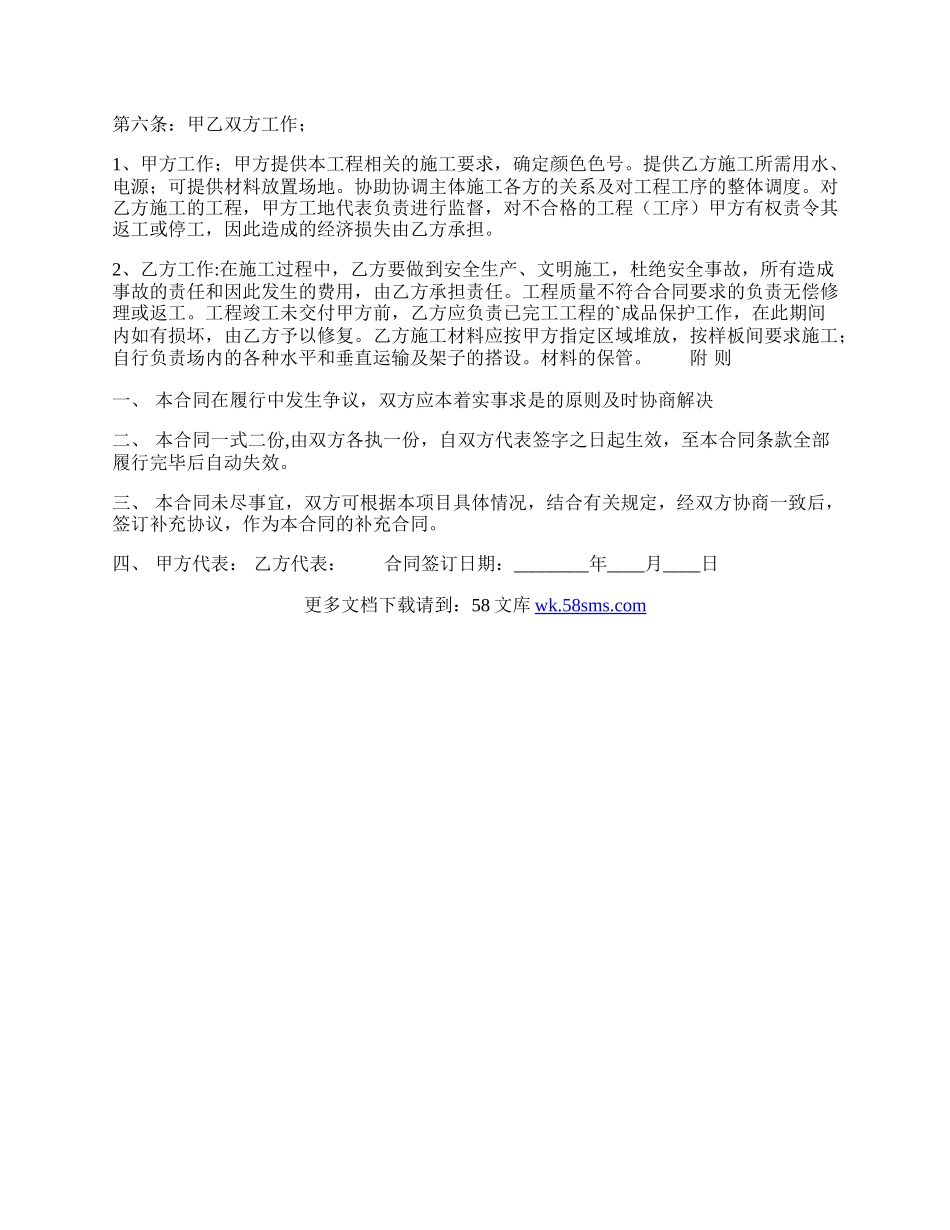 第六条：甲乙双方工作；

1、甲方工作；甲方提供本工程相关的施工要求，确定颜色色号。提供乙方施工所需用水、电源；可提供材料放置场地。协助协调主体施工各方的关系及对工程工序的整体调度。对乙方施工的工程，甲方工地代表负责进行监督，对不合格的工程（工序）甲方有权责令其返工或停工，因此造成的经济损失由乙方承担。

2、乙方工作:在施工过程中，乙方要做到安全生产、文明施工，杜绝安全事故，所有造成事故的责任和因此发生的费用，由乙方承担责任。工程质量不符合合同要求的负责无偿修理或返工。工程竣工未交付甲方前，乙方应负责已完工工程的`成品保护工作，在此期间内如有损坏，由乙方予以修复。乙方施工材料应按甲方指定区域堆放，按样板间要求施工；自行负责场内的各种水平和垂直运输及架子的搭设。材料的保管。　　附 则

一、 本合同在履行中发生争议，双方应本着实事求是的原则及时协商解决

二、 本合同一式二份,由双方各执一份，自双方代表签字之日起生效，至本合同条款全部履行完毕后自动失效。

三、 本合同未尽事宜，双方可根据本项目具体情况，结合有关规定，经双方协商一致后，签订补充协议，作为本合同的补充合同。

四、 甲方代表： 乙方代表：　　合同签订日期：________年____月____日

更多文档下载请到：58 文库 wk.58sms.com